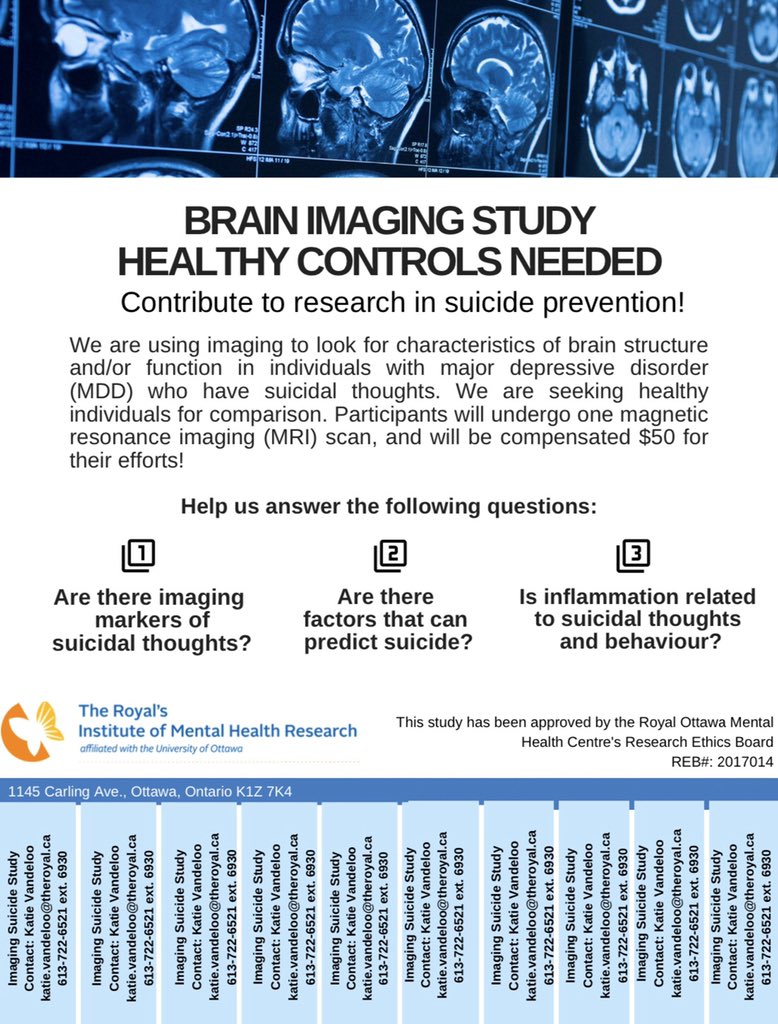 BRAIN IMAGING STUDY
HEALTHY CONTROLS NEEDED

Contribute to research in suicide prevention!

We are using imaging to look for characteristics of brain structure and/or function in individuals with major depressive disorder (MDD) who have suicidal thoughts. We are seeking healthy individuals for comparison. Participants will undergo one magnetic resonance imaging (MRI) scan, and will be compensated $50 for their efforts!

Help us answer the following questions:

1
Are there imaging markers of suicidal thoughts?

2
Are there factors that can predict suicide?

3
Is inflammation related to suicidal thoughts and behaviour?

The Royal's
Institute of Mental Health Research
affiliated with the University of Ottawa

This study has been approved by the Royal Ottawa Mental Health Centre's Research Ethics Board
REB#: 2017014

1145 Carling Ave., Ottawa, Ontario K1Z 7K4

Imaging Suicide Study
Contact: Katie Vandeloo
katie.vandeloo@theroyal.ca
613-722-6521 ext. 6930

Imaging Suicide Study
Contact: Katie Vandeloo
katie.vandeloo@theroyal.ca
613-722-6521 ext. 6930

Imaging Suicide Study
Contact: Katie Vandeloo
katie.vandeloo@theroyal.ca
613-722-6521 ext. 6930

Imaging Suicide Study
Contact: Katie Vandeloo
katie.vandeloo@theroyal.ca
613-722-6521 ext. 6930

Imaging Suicide Study
Contact: Katie Vandeloo
katie.vandeloo@theroyal.ca
613-722-6521 ext. 6930

Imaging Suicide Study
Contact: Katie Vandeloo
katie.vandeloo@theroyal.ca
613-722-6521 ext. 6930

Imaging Suicide Study
Contact: Katie Vandeloo
katie.vandeloo@theroyal.ca
613-722-6521 ext. 6930

Imaging Suicide Study
Contact: Katie Vandeloo
katie.vandeloo@theroyal.ca
613-722-6521 ext. 6930

Imaging Suicide Study
Contact: Katie Vandeloo
katie.vandeloo@theroyal.ca
613-722-6521 ext. 6930

Imaging Suicide Study
Contact: Katie Vandeloo
katie.vandeloo@theroyal.ca
613-722-6521 ext. 6930